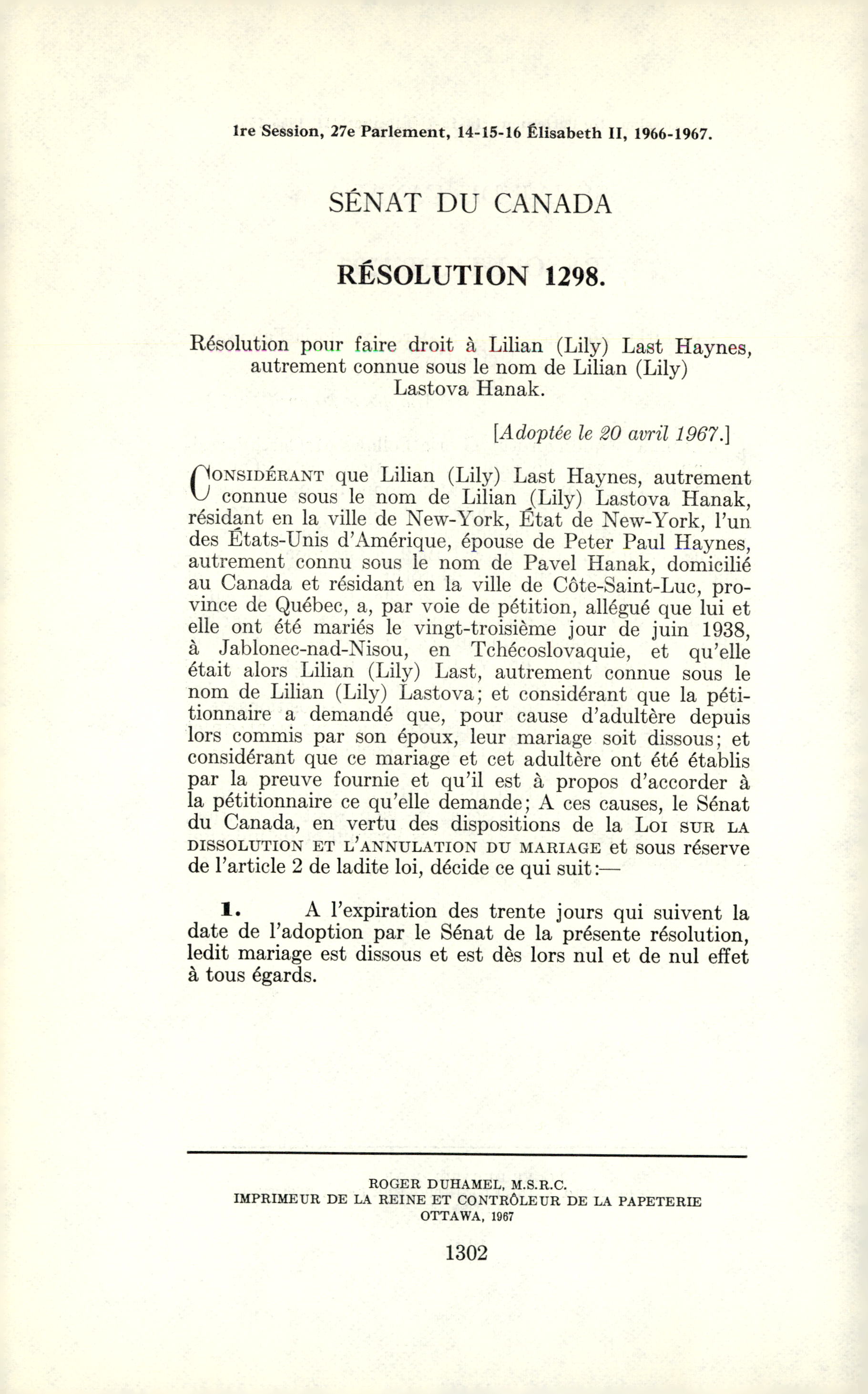 1re Session, 27e Parlement, 14-15-16 Élisabeth II, 1966-1967.

SÉNAT DU CANADA

RÉSOLUTION 1298.

Résolution pour faire droit à Lilian (Lily) Last Haynes, autrement connue sous le nom de Lilian (Lily) Lastova Hanak.

[Adoptée le 20 avril 1967.]

CONSIDÉRANT que Lilian (Lily) Last Haynes, autrement connue sous le nom de Lilian (Lily) Lastova Hanak, résidant en la ville de New-York, État de New-York, l'un des États-Unis d'Amérique, épouse de Peter Paul Haynes, autrement connu sous le nom de Pavel Hanak, domicilié au Canada et résidant en la ville de Côte-Saint-Luc, province de Québec, a, par voie de pétition, allégué que lui et elle ont été mariés le vingt-troisième jour de juin 1938, à Jablonec-nad-Nisou, en Tchécoslovaquie, et qu'elle était alors Lilian (Lily) Last, autrement connue sous le nom de Lilian (Lily) Lastova; et considérant que la pétitionnaire a demandé que, pour cause d'adultère depuis lors commis par son époux, leur mariage soit dissous; et considérant que ce mariage et cet adultère ont été établis par la preuve fournie et qu'il est à propos d'accorder à la pétitionnaire ce qu'elle demande; A ces causes, le Sénat du Canada, en vertu des dispositions de la LOI SUR LA DISSOLUTION ET L'ANNULATION DU MARIAGE et sous réserve de l'article 2 de ladite loi, décide ce qui suit:—

1. A l'expiration des trente jours qui suivent la date de l'adoption par le Sénat de la présente résolution, ledit mariage est dissous et est dès lors nul et de nul effet à tous égards.

ROGER DUHAMEL, M.S.R.C.
IMPRIMEUR DE LA REINE ET CONTRÔLEUR DE LA PAPETERIE
OTTAWA, 1967

1302